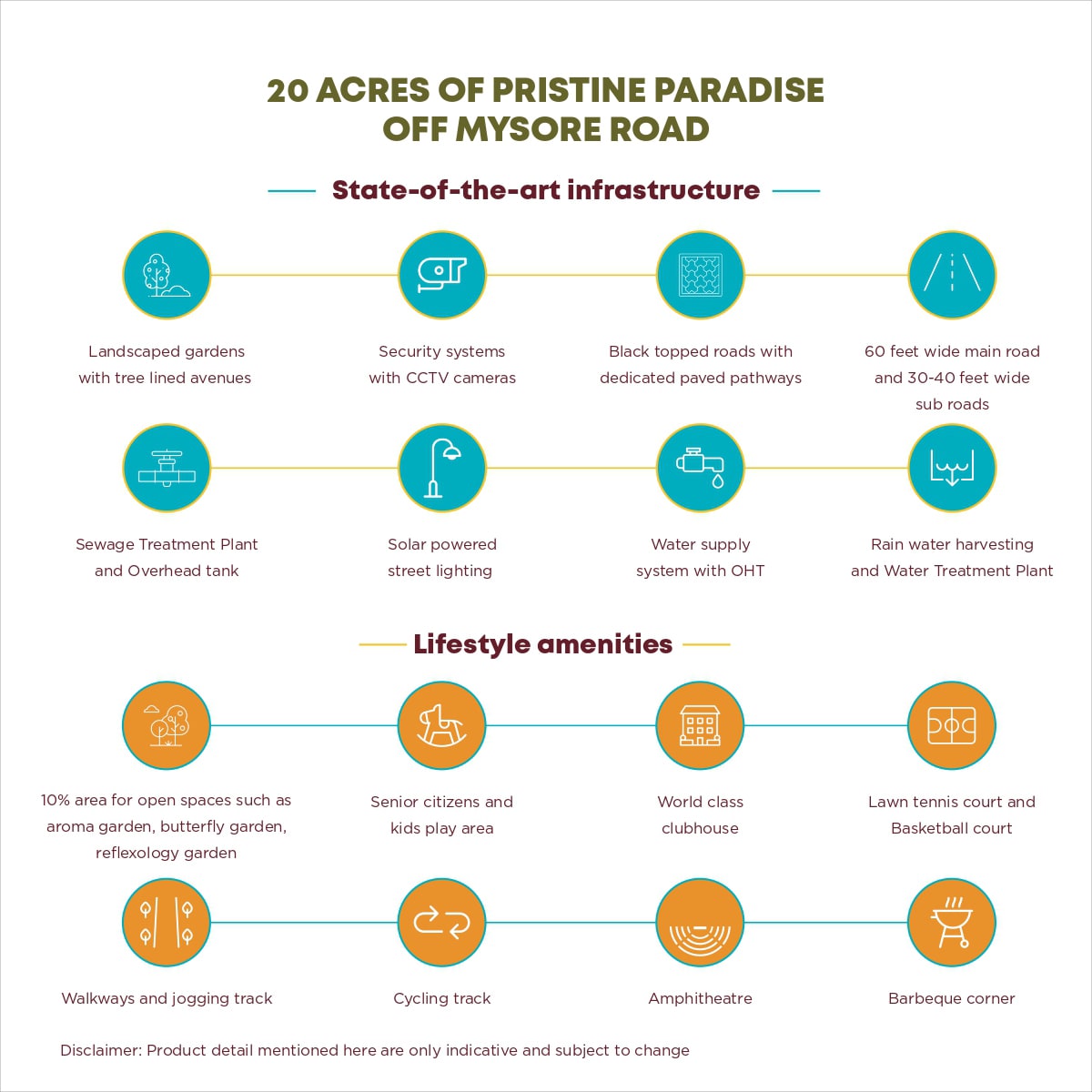 20 ACRES OF PRISTINE PARADISE OFF MYSORE ROAD

State-of-the-art infrastructure

Landscaped gardens with tree lined avenues

Security systems with CCTV cameras

Black topped roads with dedicated paved pathways

60 feet wide main road and 30-40 feet wide sub roads

Sewage Treatment Plant and Overhead tank

Solar powered street lighting

Water supply system with OHT

Rain water harvesting and Water Treatment Plant

Lifestyle amenities

10% area for open spaces such as aroma garden, butterfly garden, reflexology garden

Senior citizens and kids play area

World class clubhouse

Lawn tennis court and Basketball court

Walkways and jogging track

Cycling track

Amphitheatre

Barbeque corner

Disclaimer: Product detail mentioned here are only indicative and subject to change